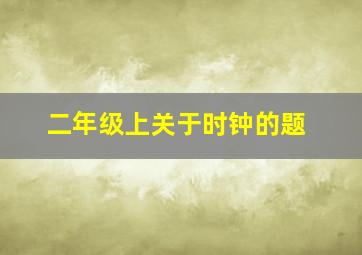 二年级上关于时钟的题